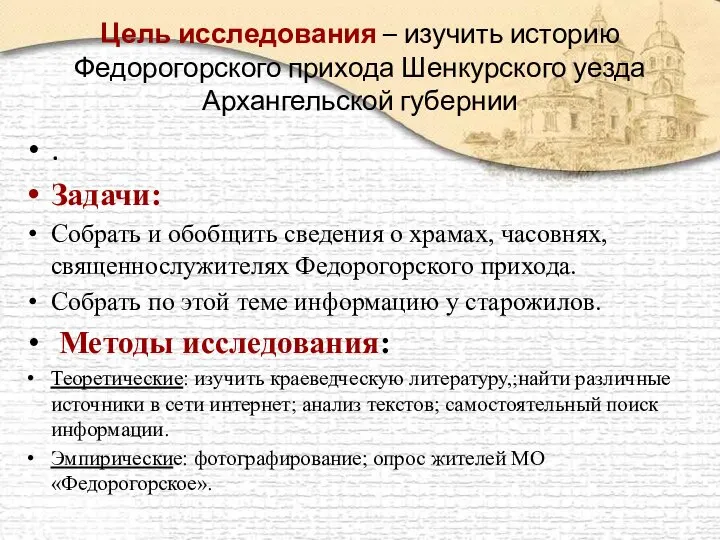 Цель исследования – изучить историю Федорогорского прихода Шенкурского уезда Архангельской губернии

• .
• Задачи:
• Собрать и обобщить сведения о храмах, часовнях, священнослужителях Федорогорского прихода.
• Собрать по этой теме информацию у старожилов.
• Методы исследования:
• Теоретические: изучить краеведческую литературу,;найти различные источники в сети интернет; анализ текстов; самостоятельный поиск информации.
• Эмпирические: фотографирование; опрос жителей МО «Федорогорское».